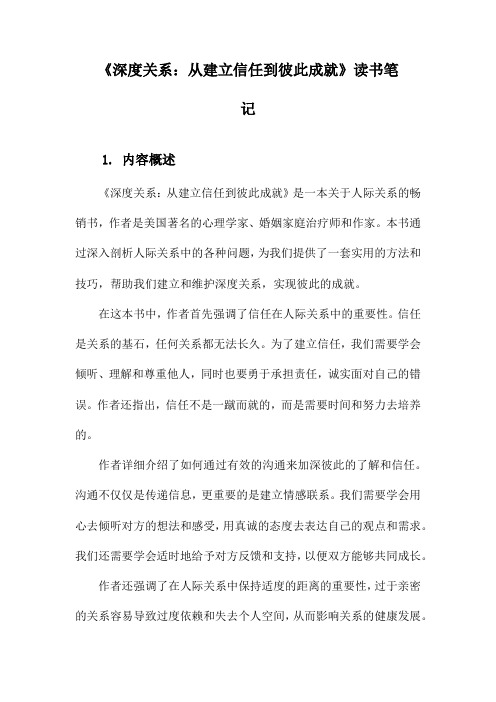 《深度关系：从建立信任到彼此成就》读书笔记

1. 内容概述

《深度关系：从建立信任到彼此成就》是一本关于人际关系的畅销书，作者是美国著名的心理学家、婚姻家庭治疗师和作家。本书通过深入剖析人际关系中的各种问题，为我们提供了一套实用的方法和技巧，帮助我们建立和维护深度关系，实现彼此的成就。

在这本书中，作者首先强调了信任在人际关系中的重要性。信任是关系的基石，任何关系都无法长久。为了建立信任，我们需要学会倾听、理解和尊重他人，同时也要勇于承担责任，诚实面对自己的错误。作者还指出，信任不是一蹴而就的，而是需要时间和努力去培养的。

作者详细介绍了如何通过有效的沟通来加深彼此的了解和信任。沟通不仅仅是传递信息，更重要的是建立情感联系。我们需要学会用心去倾听对方的想法和感受，用真诚的态度去表达自己的观点和需求。我们还需要学会适时地给予对方反馈和支持，以便双方能够共同成长。

作者还强调了在人际关系中保持适度的距离的重要性，过于亲密的关系容易导致过度依赖和失去个人空间，从而影响关系的健康发展。